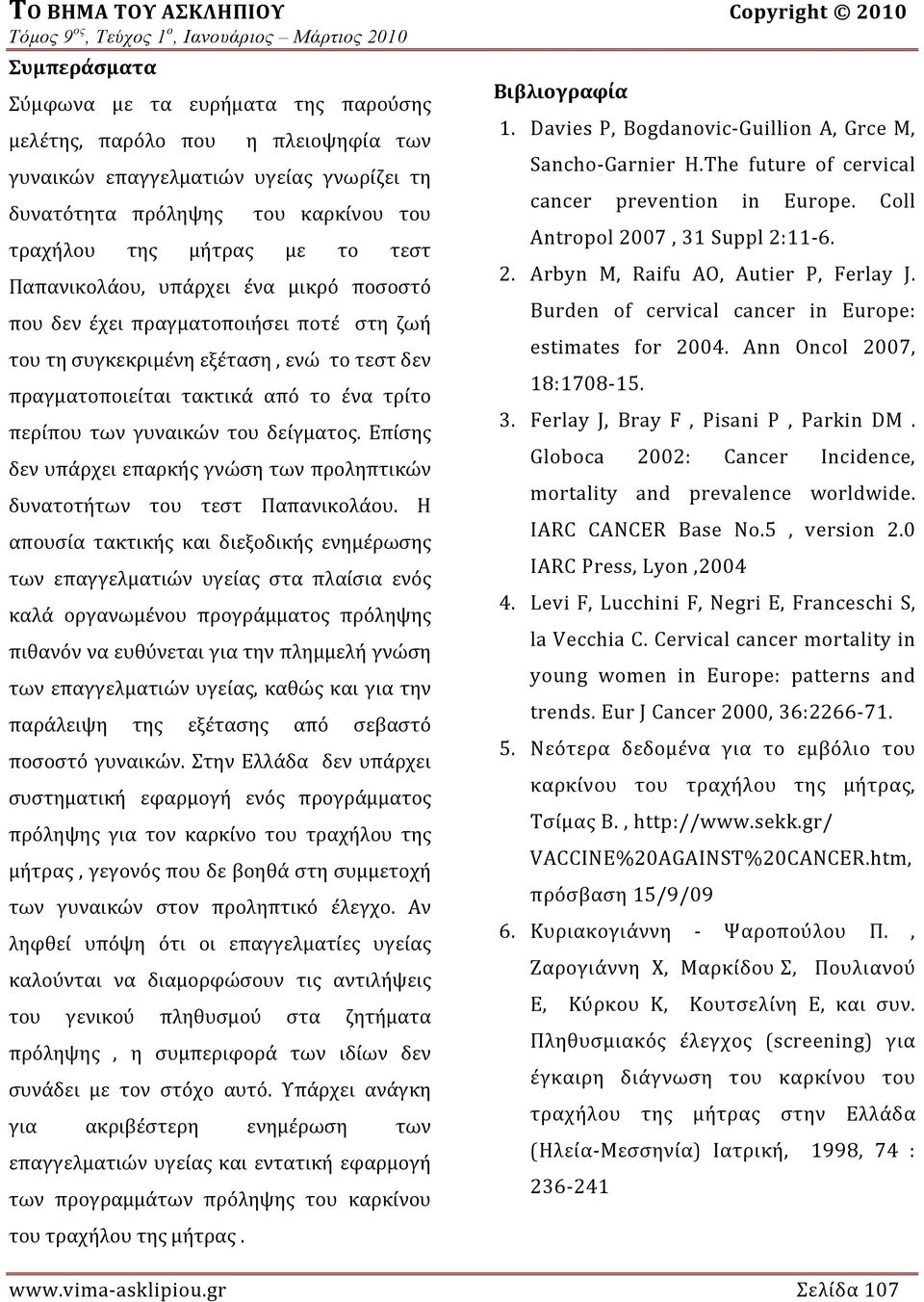 ΤΟ ΒΗΜΑ ΤΟΥ ΑΣΚΛΗΠΙΟΥ Copyright © 2010
Τόμος 9ος, Τεύχος 1ο, Ιανουάριος – Μάρτιος 2010

Συμπεράσματα

Σύμφωνα με τα ευρήματα της παρούσης μελέτης, παρόλο που η πλειοψηφία των γυναικών επαγγελματιών υγείας γνωρίζει τη δυνατότητα πρόληψης του καρκίνου του τραχήλου της μήτρας με το τεστ Παπανικολάου, υπάρχει ένα μικρό ποσοστό που δεν έχει πραγματοποιήσει ποτέ στη ζωή του τη συγκεκριμένη εξέταση , ενώ το τεστ δεν πραγματοποιείται τακτικά από το ένα τρίτο περίπου των γυναικών του δείγματος. Επίσης δεν υπάρχει επαρκής γνώση των προληπτικών δυνατοτήτων του τεστ Παπανικολάου. Η απουσία τακτικής και διεξοδικής ενημέρωσης των επαγγελματιών υγείας στα πλαίσια ενός καλά οργανωμένου προγράμματος πρόληψης πιθανόν να ευθύνεται για την πλημμελή γνώση των επαγγελματιών υγείας, καθώς και για την παράλειψη της εξέτασης από σεβαστό ποσοστό γυναικών. Στην Ελλάδα δεν υπάρχει συστηματική εφαρμογή ενός προγράμματος πρόληψης για τον καρκίνο του τραχήλου της μήτρας , γεγονός που δε βοηθά στη συμμετοχή των γυναικών στον προληπτικό έλεγχο. Αν ληφθεί υπόψη ότι οι επαγγελματίες υγείας καλούνται να διαμορφώσουν τις αντιλήψεις του γενικού πληθυσμού στα ζητήματα πρόληψης , η συμπεριφορά των ιδίων δεν συνάδει με τον στόχο αυτό. Υπάρχει ανάγκη για ακριβέστερη ενημέρωση των επαγγελματιών υγείας και εντατική εφαρμογή των προγραμμάτων πρόληψης του καρκίνου του τραχήλου της μήτρας .

Βιβλιογραφία

1. Davies P, Bogdanovic-Guillion A, Grce M, Sancho-Garnier H.The future of cervical cancer prevention in Europe. Coll Antropol 2007 , 31 Suppl 2:11-6.
2. Arbyn M, Raifu AO, Autier P, Ferlay J. Burden of cervical cancer in Europe: estimates for 2004. Ann Oncol 2007, 18:1708-15.
3. Ferlay J, Bray F , Pisani P , Parkin DM . Globoca 2002: Cancer Incidence, mortality and prevalence worldwide. IARC CANCER Base No.5 , version 2.0 IARC Press, Lyon ,2004
4. Levi F, Lucchini F, Negri E, Franceschi S, la Vecchia C. Cervical cancer mortality in young women in Europe: patterns and trends. Eur J Cancer 2000, 36:2266-71.
5. Νεότερα δεδομένα για το εμβόλιο του καρκίνου του τραχήλου της μήτρας, Τσίμας Β. , http://www.sekk.gr/ VACCINE%20AGAINST%20CANCER.htm, πρόσβαση 15/9/09
6. Κυριακογιάννη - Ψαροπούλου Π. , Ζαρογιάννη Χ, Μαρκίδου Σ, Πουλιανού Ε, Κύρκου Κ, Κουτσελίνη Ε, και συν. Πληθυσμιακός έλεγχος (screening) για έγκαιρη διάγνωση του καρκίνου του τραχήλου της μήτρας στην Ελλάδα (Ηλεία-Μεσσηνία) Ιατρική, 1998, 74 : 236-241

www.vima-asklipiou.gr Σελίδα 107